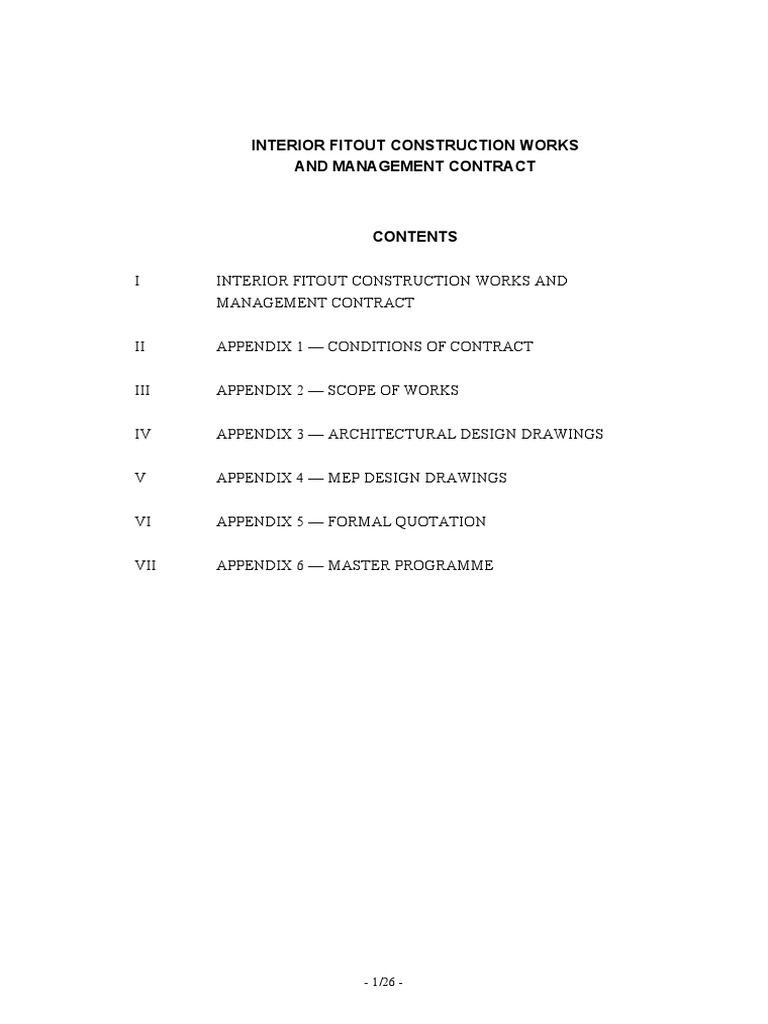 INTERIOR FITOUT CONSTRUCTION WORKS
AND MANAGEMENT CONTRACT

CONTENTS

I INTERIOR FITOUT CONSTRUCTION WORKS AND MANAGEMENT CONTRACT

II APPENDIX 1 — CONDITIONS OF CONTRACT

III APPENDIX 2 — SCOPE OF WORKS

IV APPENDIX 3 — ARCHITECTURAL DESIGN DRAWINGS

V APPENDIX 4 — MEP DESIGN DRAWINGS

VI APPENDIX 5 — FORMAL QUOTATION

VII APPENDIX 6 — MASTER PROGRAMME

- 1/26 -